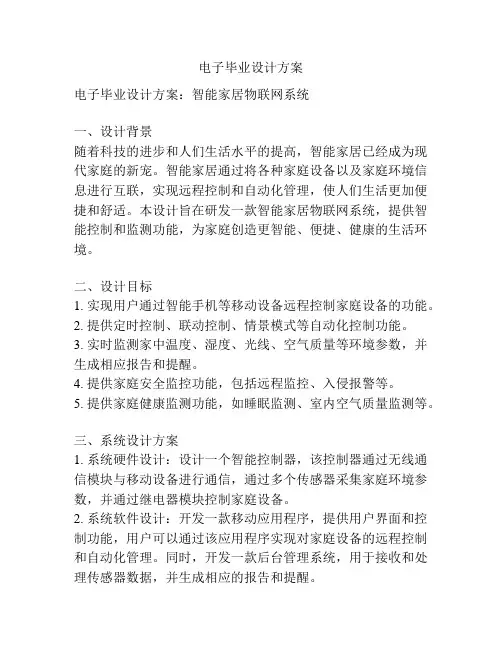 电子毕业设计方案

电子毕业设计方案：智能家居物联网系统

一、设计背景
随着科技的进步和人们生活水平的提高，智能家居已经成为现代家庭的新宠。智能家居通过将各种家庭设备以及家庭环境信息进行互联，实现远程控制和自动化管理，使人们生活更加便捷和舒适。本设计旨在研发一款智能家居物联网系统，提供智能控制和监测功能，为家庭创造更智能、便捷、健康的生活环境。

二、设计目标
1. 实现用户通过智能手机等移动设备远程控制家庭设备的功能。
2. 提供定时控制、联动控制、情景模式等自动化控制功能。
3. 实时监测家中温度、湿度、光线、空气质量等环境参数，并生成相应报告和提醒。
4. 提供家庭安全监控功能，包括远程监控、入侵报警等。
5. 提供家庭健康监测功能，如睡眠监测、室内空气质量监测等。

三、系统设计方案
1. 系统硬件设计：设计一个智能控制器，该控制器通过无线通信模块与移动设备进行通信，通过多个传感器采集家庭环境参数，并通过继电器模块控制家庭设备。
2. 系统软件设计：开发一款移动应用程序，提供用户界面和控制功能，用户可以通过该应用程序实现对家庭设备的远程控制和自动化管理。同时，开发一款后台管理系统，用于接收和处理传感器数据，并生成相应的报告和提醒。